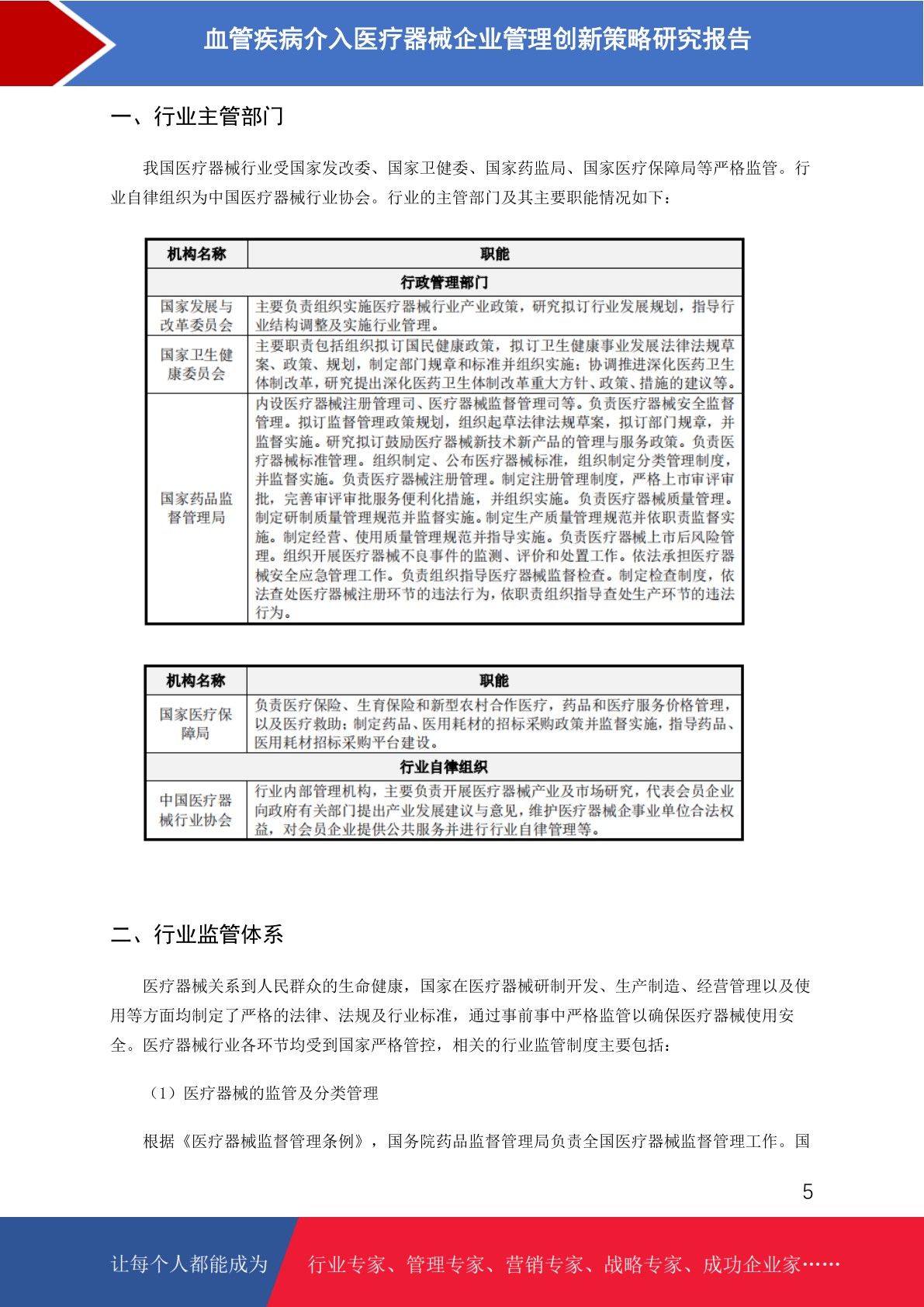 血管疾病介入医疗器械企业管理创新策略研究报告

一、行业主管部门

我国医疗器械行业受国家发改委、国家卫健委、国家药监局、国家医疗保障局等严格监管。行业自律组织为中国医疗器械行业协会。行业的主管部门及其主要职能情况如下：

| 机构名称 | 职能 |
|---|---|
| 行政管理部门 | |
| 国家发展与改革委员会 | 主要负责组织实施医疗器械行业产业政策，研究拟订行业发展规划，指导行业结构调整及实施行业管理。 |
| 国家卫生健康委员会 | 主要职责包括组织拟订国民健康政策，拟订卫生健康事业发展法律法规草案、政策、规划，制定部门规章和标准并组织实施；协调推进深化医药卫生体制改革，研究提出深化医药卫生体制改革重大方针、政策、措施的建议等。 |
| 国家药品监督管理局 | 内设医疗器械注册管理司、医疗器械监督管理司等。负责医疗器械安全监督管理。拟订监督管理政策规划，组织起草法律法规草案，拟订部门规章，并监督实施。研究拟订鼓励医疗器械新技术新产品的管理与服务政策。负责医疗器械标准管理。组织制定、公布医疗器械标准，组织制定分类管理制度，并监督实施。负责医疗器械注册管理。制定注册管理制度，严格上市审评审批，完善审评审批服务便利化措施，并组织实施。负责医疗器械质量管理。制定研制质量管理规范并监督实施。制定生产质量管理规范并依职责监督实施。制定经营、使用质量管理规范并指导实施。负责医疗器械上市后风险管理。组织开展医疗器械不良事件的监测、评价和处置工作。依法承担医疗器械安全应急管理工作。负责组织指导医疗器械监督检查。制定检查制度，依法查处医疗器械注册环节的违法行为，依职责组织指导查处生产环节的违法行为。 |

| 机构名称 | 职能 |
|---|---|
| 国家医疗保障局 | 负责医疗保险、生育保险和新型农村合作医疗，药品和医疗服务价格管理，以及医疗救助；制定药品、医用耗材的招标采购政策并监督实施，指导药品、医用耗材招标采购平台建设。 |
| 行业自律组织 | |
| 中国医疗器械行业协会 | 行业内部管理机构，主要负责开展医疗器械产业及市场研究，代表会员企业向政府有关部门提出产业发展建议与意见，维护医疗器械企事业单位合法权益，对会员企业提供公共服务并进行行业自律管理等。 |

二、行业监管体系

医疗器械关系到人民群众的生命健康，国家在医疗器械研制开发、生产制造、经营管理以及使用等方面均制定了严格的法律、法规及行业标准，通过事前事中严格监管以确保医疗器械使用安全。医疗器械行业各环节均受到国家严格管控，相关的行业监管制度主要包括：

（1）医疗器械的监管及分类管理

根据《医疗器械监督管理条例》，国务院药品监督管理局负责全国医疗器械监督管理工作。国

5

让每个人都能成为 行业专家、管理专家、营销专家、战略专家、成功企业家……